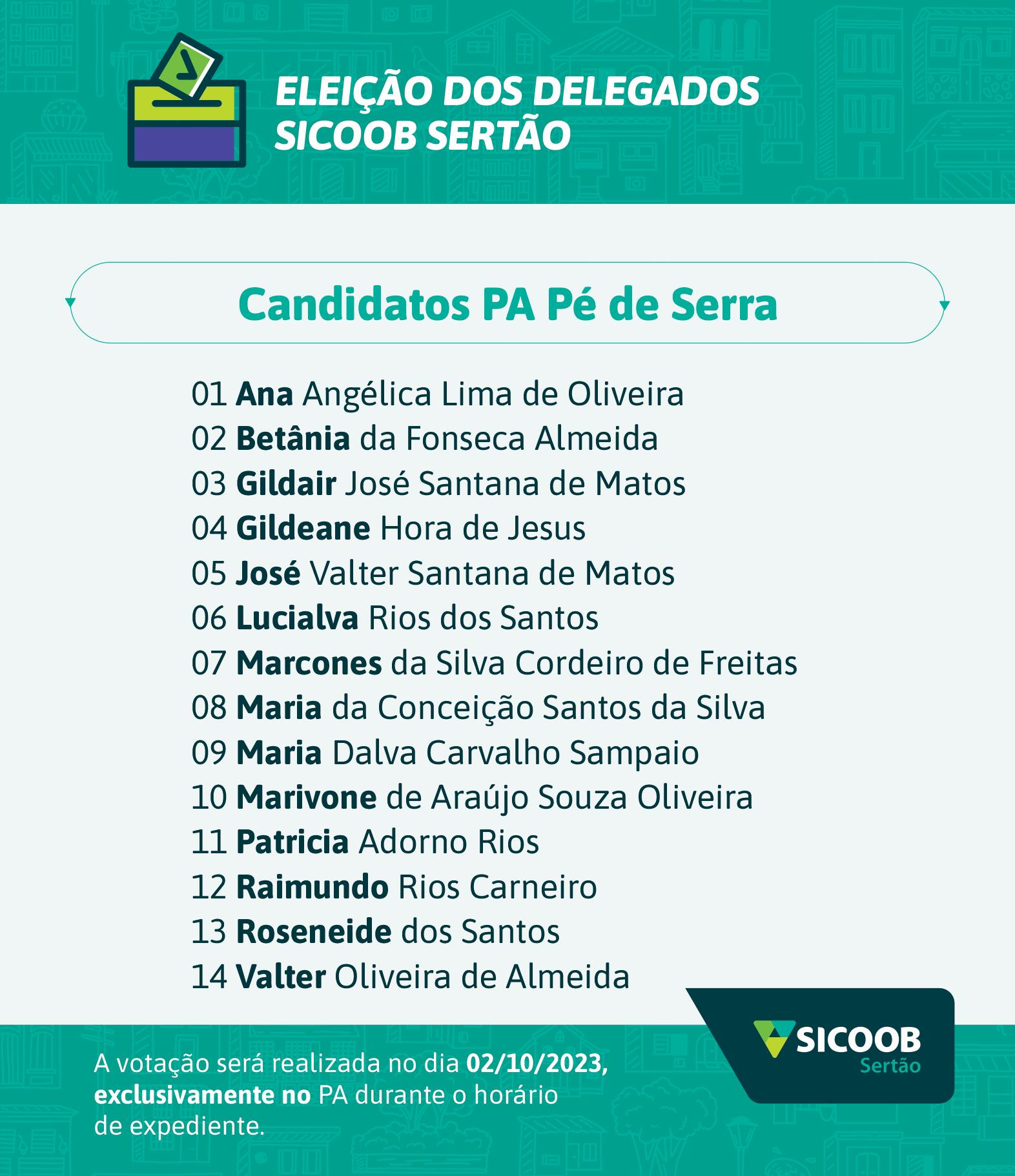 ELEIÇÃO DOS DELEGADOS SICOOB SERTÃO

Candidatos PA Pé de Serra

01 Ana Angélica Lima de Oliveira
02 Betânia da Fonseca Almeida
03 Gildair José Santana de Matos
04 Gildeane Hora de Jesus
05 José Valter Santana de Matos
06 Lucialva Rios dos Santos
07 Marcones da Silva Cordeiro de Freitas
08 Maria da Conceição Santos da Silva
09 Maria Dalva Carvalho Sampaio
10 Marivone de Araújo Souza Oliveira
11 Patricia Adorno Rios
12 Raimundo Rios Carneiro
13 Roseneide dos Santos
14 Valter Oliveira de Almeida

A votação será realizada no dia 02/10/2023, exclusivamente no PA durante o horário de expediente.

SICOOB Sertão